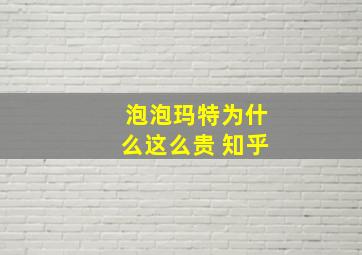 泡泡玛特为什么这么贵 知乎